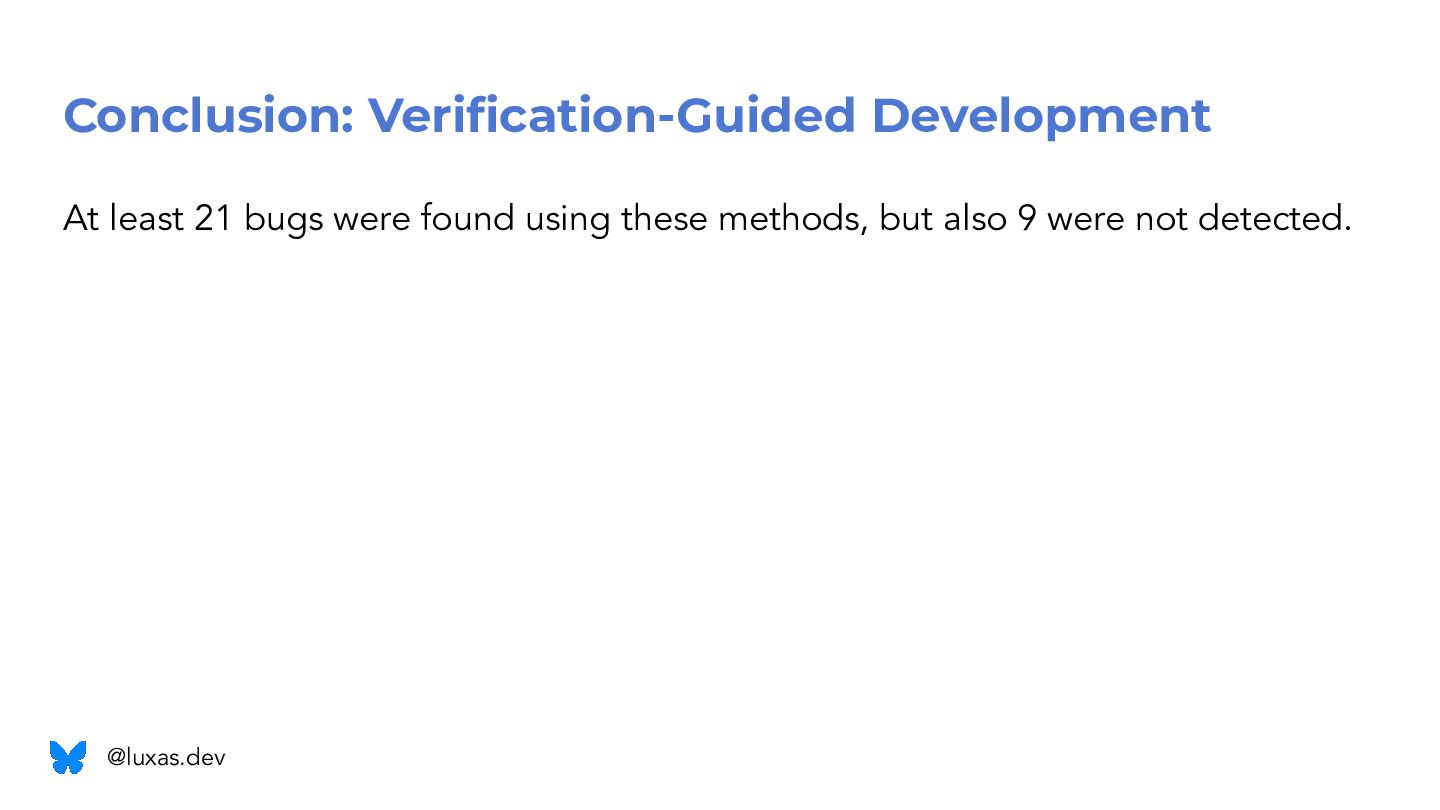 Conclusion: Verification-Guided Development

At least 21 bugs were found using these methods, but also 9 were not detected.

@luxas.dev